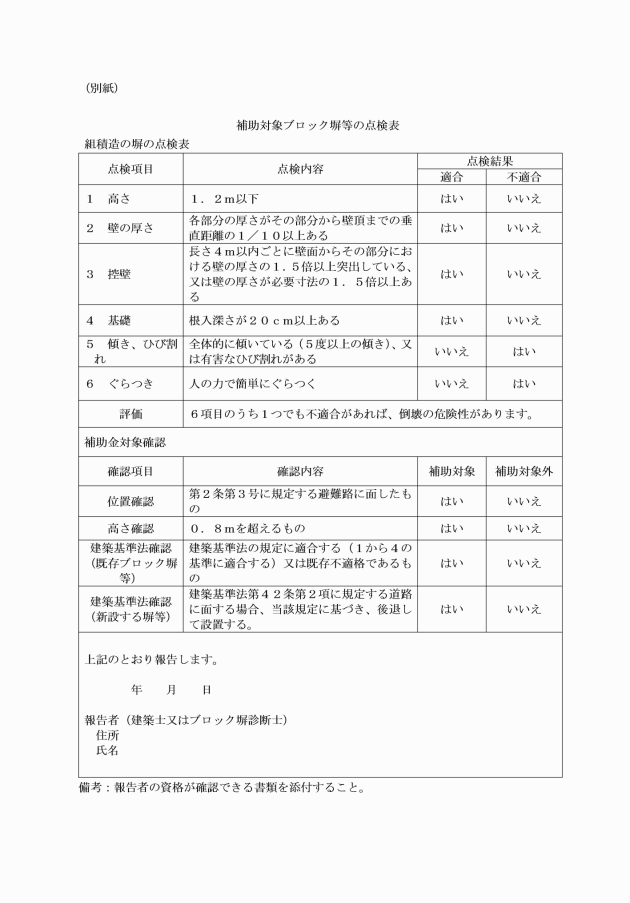 （別紙）

補助対象ブロック塀等の点検表

組積造の塀の点検表

| 点検項目 | 点検内容 | 点検結果 適合 | 点検結果 不適合 |
|---|---|---|---|
| 1　高さ | １．２m以下 | はい | いいえ |
| 2　壁の厚さ | 各部分の厚さがその部分から壁頂までの垂直距離の１／１０以上ある | はい | いいえ |
| 3　控壁 | 長さ４m以内ごとに壁面からその部分における壁の厚さの１．５倍以上突出している、又は壁の厚さが必要寸法の１．５倍以上ある | はい | いいえ |
| 4　基礎 | 根入深さが２０ｃｍ以上ある | はい | いいえ |
| 5　傾き、ひび割れ | 全体的に傾いている（5度以上の傾き）、又は有害なひび割れがある | いいえ | はい |
| 6　ぐらつき | 人の力で簡単にぐらつく | いいえ | はい |
| 評価 | ６項目のうち１つでも不適合があれば、倒壊の危険性があります。 | | |

補助金対象確認

| 確認項目 | 確認内容 | 補助対象 | 補助対象外 |
|---|---|---|---|
| 位置確認 | 第２条第３号に規定する避難路に面したもの | はい | いいえ |
| 高さ確認 | ０．８mを超えるもの | はい | いいえ |
| 建築基準法確認（既存ブロック塀等） | 建築基準法の規定に適合する（1から4の基準に適合する）又は既存不適格であるもの | はい | いいえ |
| 建築基準法確認（新設する塀等） | 建築基準法第４２条第２項に規定する道路に面する場合、当該規定に基づき、後退して設置する。 | はい | いいえ |

上記のとおり報告します。

年　月　日

報告者（建築士又はブロック塀診断士）
住所
氏名

備考：報告者の資格が確認できる書類を添付すること。